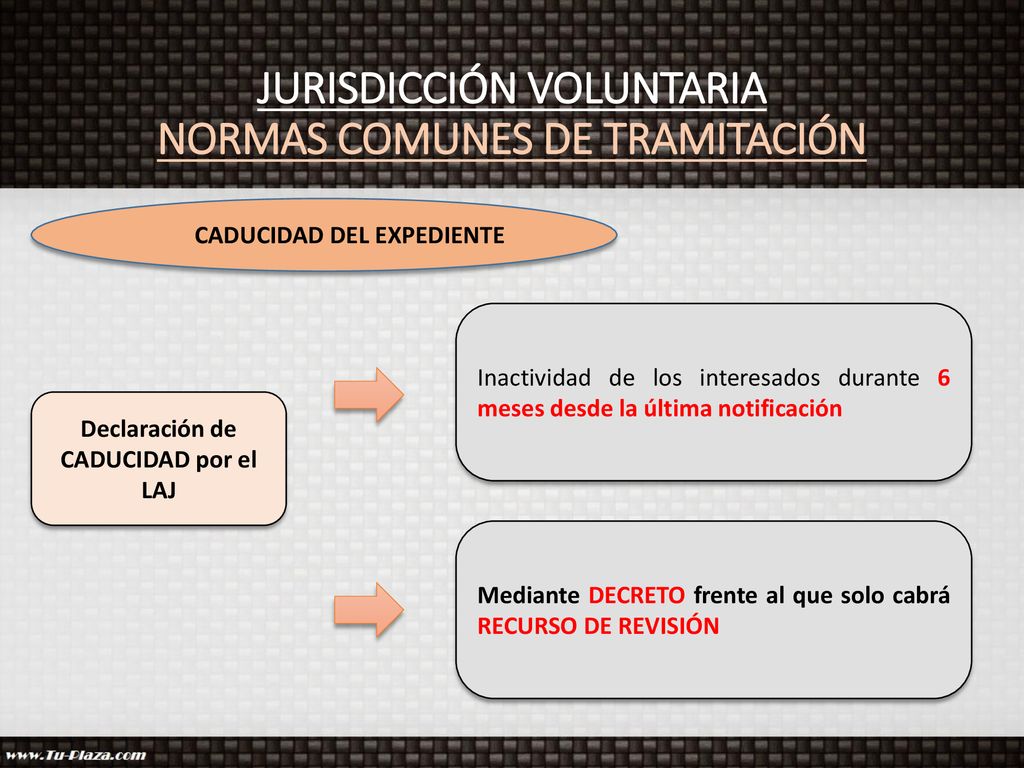 JURISDICCIÓN VOLUNTARIA
NORMAS COMUNES DE TRAMITACIÓN

CADUCIDAD DEL EXPEDIENTE

Declaración de CADUCIDAD por el LAJ

Inactividad de los interesados durante 6 meses desde la última notificación

Mediante DECRETO frente al que solo cabrá RECURSO DE REVISIÓN

www.Tu-Plaza.com